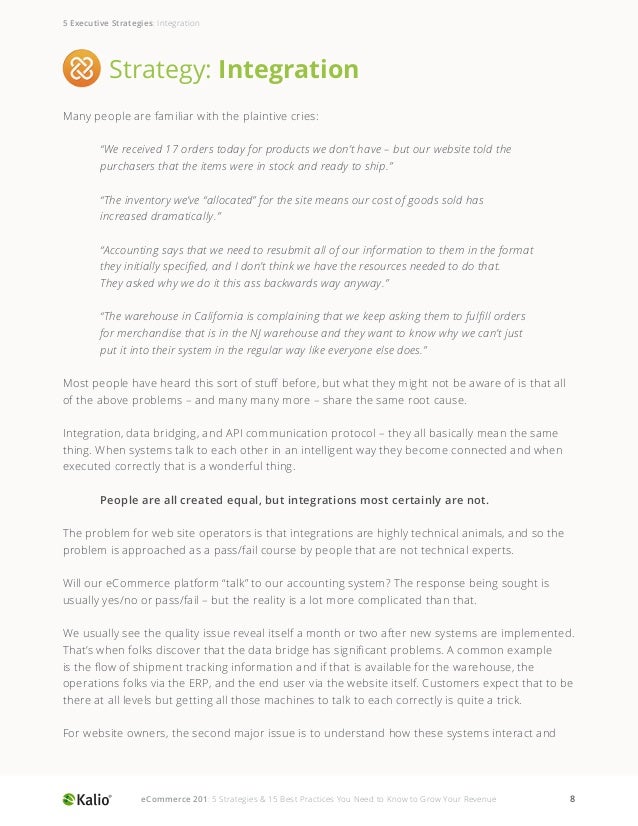 5 Executive Strategies: Integration

Strategy: Integration

Many people are familiar with the plaintive cries:

"We received 17 orders today for products we don't have – but our website told the purchasers that the items were in stock and ready to ship."

"The inventory we've "allocated" for the site means our cost of goods sold has increased dramatically."

"Accounting says that we need to resubmit all of our information to them in the format they initially specified, and I don't think we have the resources needed to do that. They asked why we do it this ass backwards way anyway."

"The warehouse in California is complaining that we keep asking them to fulfill orders for merchandise that is in the NJ warehouse and they want to know why we can't just put it into their system in the regular way like everyone else does."

Most people have heard this sort of stuff before, but what they might not be aware of is that all of the above problems – and many many more – share the same root cause.

Integration, data bridging, and API communication protocol – they all basically mean the same thing. When systems talk to each other in an intelligent way they become connected and when executed correctly that is a wonderful thing.

People are all created equal, but integrations most certainly are not.

The problem for web site operators is that integrations are highly technical animals, and so the problem is approached as a pass/fail course by people that are not technical experts.

Will our eCommerce platform "talk" to our accounting system? The response being sought is usually yes/no or pass/fail – but the reality is a lot more complicated than that.

We usually see the quality issue reveal itself a month or two after new systems are implemented. That's when folks discover that the data bridge has significant problems. A common example is the flow of shipment tracking information and if that is available for the warehouse, the operations folks via the ERP, and the end user via the website itself. Customers expect that to be there at all levels but getting all those machines to talk to each correctly is quite a trick.

For website owners, the second major issue is to understand how these systems interact and

Kalio®

eCommerce 201: 5 Strategies & 15 Best Practices You Need to Know to Grow Your Revenue

8